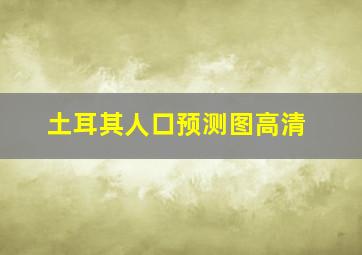 土耳其人口预测图高清